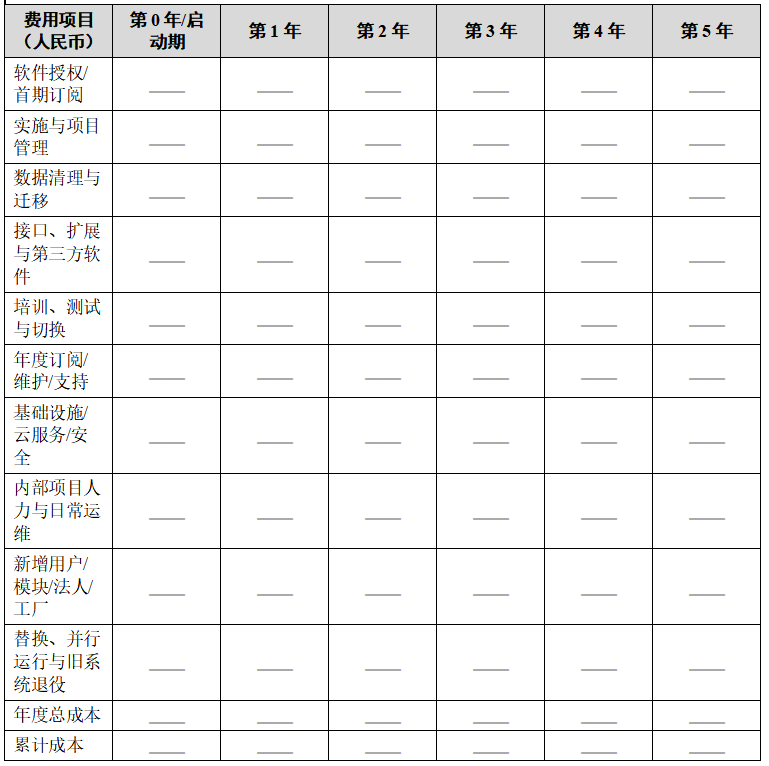 | 费用项目（人民币） | 第0年/启动期 | 第1年 | 第2年 | 第3年 | 第4年 | 第5年 |
|---|---|---|---|---|---|---|
| 软件授权/首期订阅 | ____ | ____ | ____ | ____ | ____ | ____ |
| 实施与项目管理 | ____ | ____ | ____ | ____ | ____ | ____ |
| 数据清理与迁移 | ____ | ____ | ____ | ____ | ____ | ____ |
| 接口、扩展与第三方软件 | ____ | ____ | ____ | ____ | ____ | ____ |
| 培训、测试与切换 | ____ | ____ | ____ | ____ | ____ | ____ |
| 年度订阅/维护/支持 | ____ | ____ | ____ | ____ | ____ | ____ |
| 基础设施/云服务/安全 | ____ | ____ | ____ | ____ | ____ | ____ |
| 内部项目人力与日常运维 | ____ | ____ | ____ | ____ | ____ | ____ |
| 新增用户/模块/法人/工厂 | ____ | ____ | ____ | ____ | ____ | ____ |
| 替换、并行运行与旧系统退役 | ____ | ____ | ____ | ____ | ____ | ____ |
| 年度总成本 | ____ | ____ | ____ | ____ | ____ | ____ |
| 累计成本 | ____ | ____ | ____ | ____ | ____ | ____ |